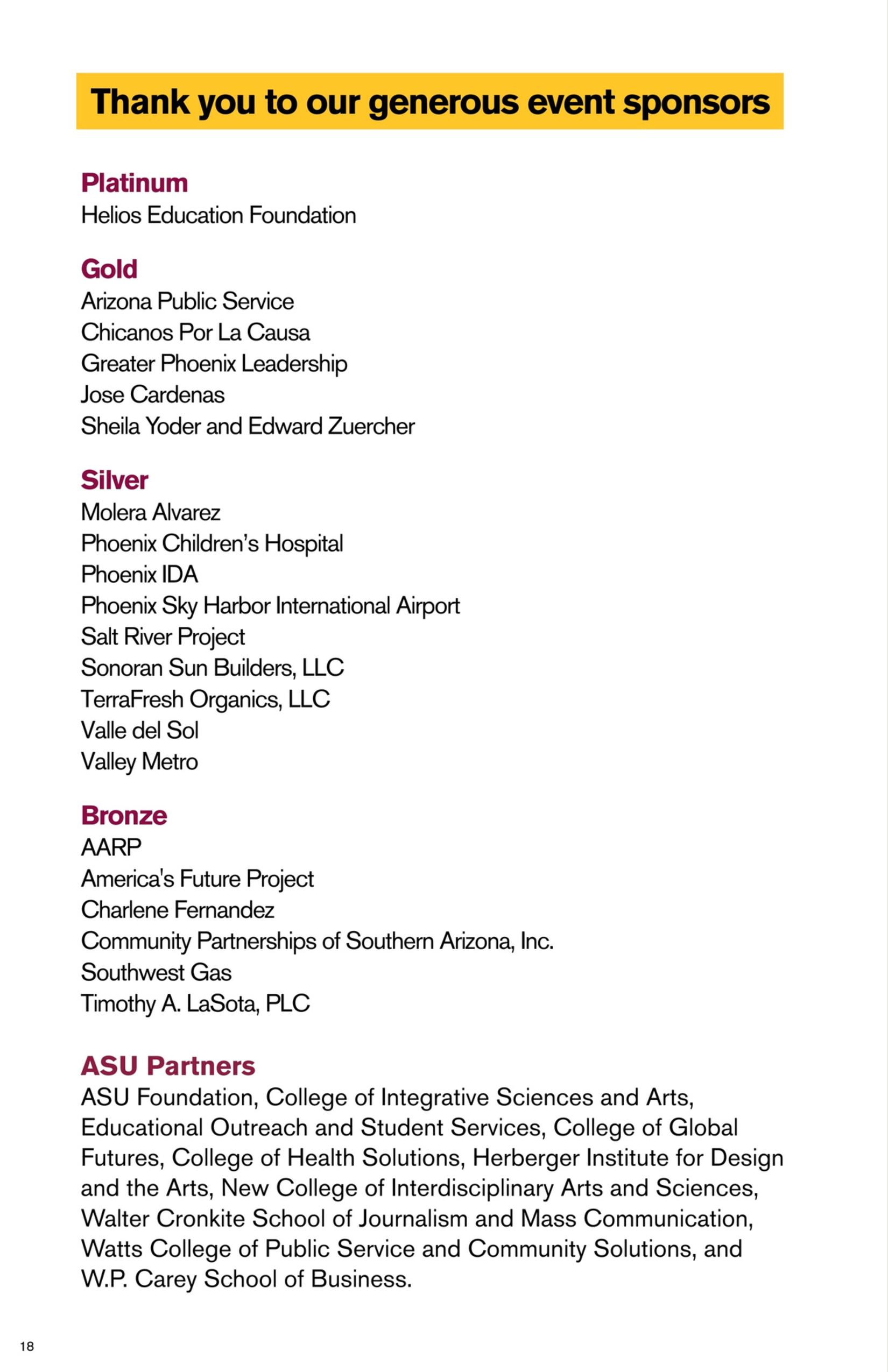 Thank you to our generous event sponsors

Platinum
Helios Education Foundation

Gold
Arizona Public Service
Chicanos Por La Causa
Greater Phoenix Leadership
Jose Cardenas
Sheila Yoder and Edward Zuercher

Silver
Molera Alvarez
Phoenix Children's Hospital
Phoenix IDA
Phoenix Sky Harbor International Airport
Salt River Project
Sonoran Sun Builders, LLC
TerraFresh Organics, LLC
Valle del Sol
Valley Metro

Bronze
AARP
America's Future Project
Charlene Fernandez
Community Partnerships of Southern Arizona, Inc.
Southwest Gas
Timothy A. LaSota, PLC

ASU Partners
ASU Foundation, College of Integrative Sciences and Arts, Educational Outreach and Student Services, College of Global Futures, College of Health Solutions, Herberger Institute for Design and the Arts, New College of Interdisciplinary Arts and Sciences, Walter Cronkite School of Journalism and Mass Communication, Watts College of Public Service and Community Solutions, and W.P. Carey School of Business.

18